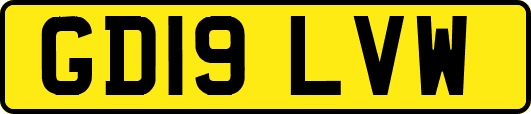 GD19 LVW